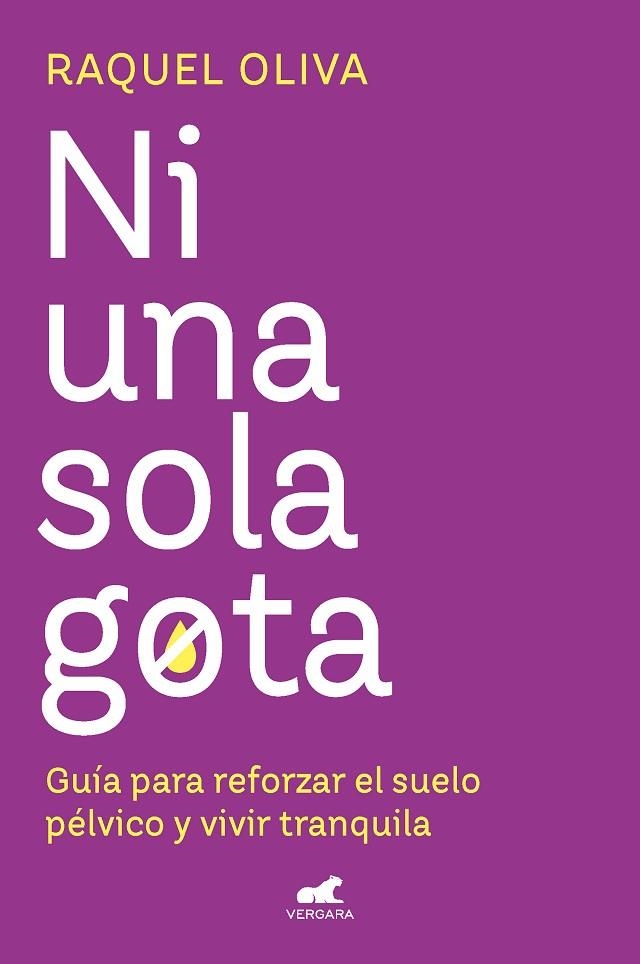 RAQUEL OLIVA

Ni una sola gota

Guía para reforzar el suelo pélvico y vivir tranquila

VERGARA